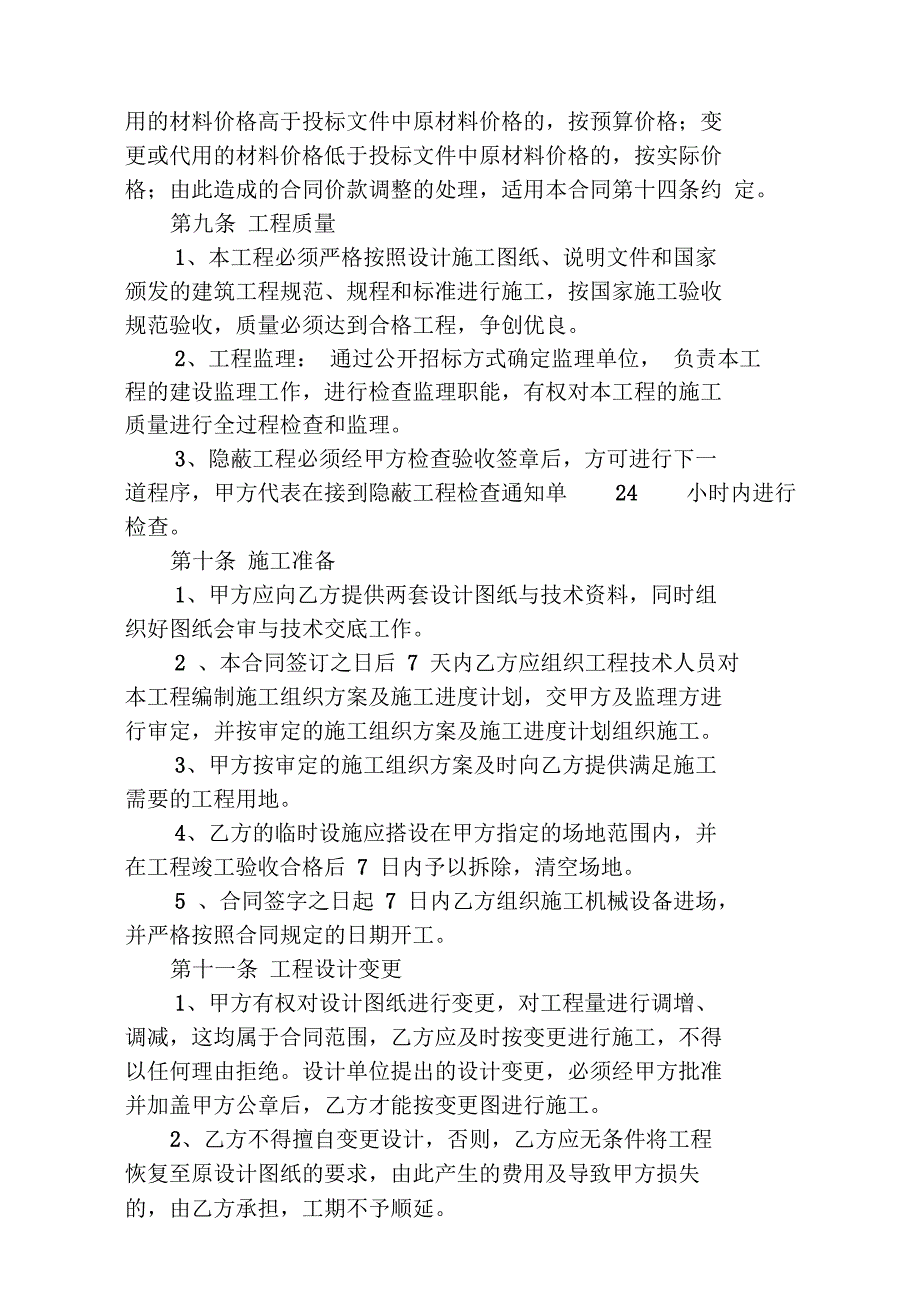 用的材料价格高于投标文件中原材料价格的，按预算价格；变更或代用的材料价格低于投标文件中原材料价格的，按实际价格；由此造成的合同价款调整的处理，适用本合同第十四条约 定。

第九条 工程质量

1、本工程必须严格按照设计施工图纸、说明文件和国家颁发的建筑工程规范、规程和标准进行施工，按国家施工验收规范验收，质量必须达到合格工程，争创优良。

2、工程监理： 通过公开招标方式确定监理单位， 负责本工程的建设监理工作，进行检查监理职能，有权对本工程的施工质量进行全过程检查和监理。

3、隐蔽工程必须经甲方检查验收签章后，方可进行下一道程序，甲方代表在接到隐蔽工程检查通知单 24 小时内进行检查。

第十条 施工准备

1、甲方应向乙方提供两套设计图纸与技术资料，同时组织好图纸会审与技术交底工作。

2 、本合同签订之日后 7 天内乙方应组织工程技术人员对本工程编制施工组织方案及施工进度计划，交甲方及监理方进行审定，并按审定的施工组织方案及施工进度计划组织施工。

3、甲方按审定的施工组织方案及时向乙方提供满足施工需要的工程用地。

4、乙方的临时设施应搭设在甲方指定的场地范围内，并在工程竣工验收合格后 7 日内予以拆除，清空场地。

5 、合同签字之日起 7 日内乙方组织施工机械设备进场，并严格按照合同规定的日期开工。

第十一条 工程设计变更

1、甲方有权对设计图纸进行变更，对工程量进行调增、调减，这均属于合同范围，乙方应及时按变更进行施工，不得以任何理由拒绝。设计单位提出的设计变更，必须经甲方批准并加盖甲方公章后，乙方才能按变更图进行施工。

2、乙方不得擅自变更设计，否则，乙方应无条件将工程恢复至原设计图纸的要求，由此产生的费用及导致甲方损失的，由乙方承担，工期不予顺延。